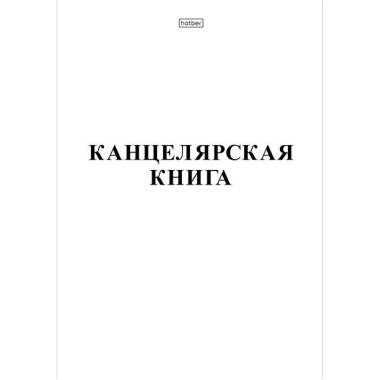 hatber

КАНЦЕЛЯРСКАЯ КНИГА